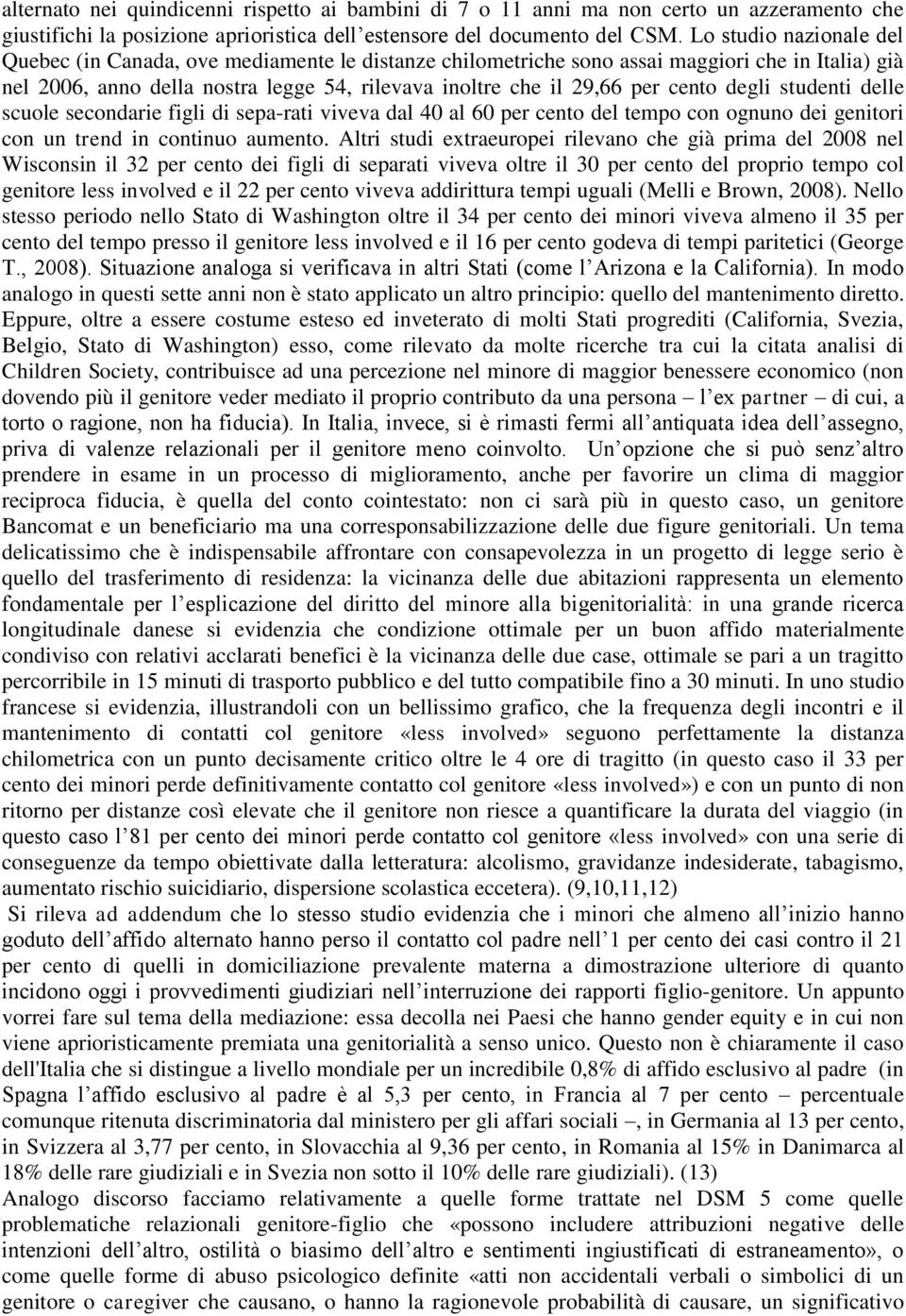 alternato nei quindicenni rispetto ai bambini di 7 o 11 anni ma non certo un azzeramento che giustifichi la posizione aprioristica dell'estensore del documento del CSM. Lo studio nazionale del Quebec (in Canada, ove mediamente le distanze chilometriche sono assai maggiori che in Italia) già nel 2006, anno della nostra legge 54, rilevava inoltre che il 29,66 per cento degli studenti delle scuole secondarie figli di sepa-rati viveva dal 40 al 60 per cento del tempo con ognuno dei genitori con un trend in continuo aumento. Altri studi extraeuropei rilevano che già prima del 2008 nel Wisconsin il 32 per cento dei figli di separati viveva oltre il 30 per cento del proprio tempo col genitore less involved e il 22 per cento viveva addirittura tempi uguali (Melli e Brown, 2008). Nello stesso periodo nello Stato di Washington oltre il 34 per cento dei minori viveva almeno il 35 per cento del tempo presso il genitore less involved e il 16 per cento godeva di tempi paritetici (George T., 2008). Situazione analoga si verificava in altri Stati (come l'Arizona e la California). In modo analogo in questi sette anni non è stato applicato un altro principio: quello del mantenimento diretto. Eppure, oltre a essere costume esteso ed inveterato di molti Stati progrediti (California, Svezia, Belgio, Stato di Washington) esso, come rilevato da molte ricerche tra cui la citata analisi di Children Society, contribuisce ad una percezione nel minore di maggior benessere economico (non dovendo più il genitore veder mediato il proprio contributo da una persona – l'ex partner – di cui, a torto o ragione, non ha fiducia). In Italia, invece, si è rimasti fermi all'antiquata idea dell'assegno, priva di valenze relazionali per il genitore meno coinvolto. Un'opzione che si può senz'altro prendere in esame in un processo di miglioramento, anche per favorire un clima di maggior reciproca fiducia, è quella del conto cointestato: non ci sarà più in questo caso, un genitore Bancomat e un beneficiario ma una corresponsabilizzazione delle due figure genitoriali. Un tema delicatissimo che è indispensabile affrontare con consapevolezza in un progetto di legge serio è quello del trasferimento di residenza: la vicinanza delle due abitazioni rappresenta un elemento fondamentale per l'esplicazione del diritto del minore alla bigenitorialità: in una grande ricerca longitudinale danese si evidenzia che condizione ottimale per un buon affido materialmente condiviso con relativi acclarati benefici è la vicinanza delle due case, ottimale se pari a un tragitto percorribile in 15 minuti di trasporto pubblico e del tutto compatibile fino a 30 minuti. In uno studio francese si evidenzia, illustrandoli con un bellissimo grafico, che la frequenza degli incontri e il mantenimento di contatti col genitore «less involved» seguono perfettamente la distanza chilometrica con un punto decisamente critico oltre le 4 ore di tragitto (in questo caso il 33 per cento dei minori perde definitivamente contatto col genitore «less involved») e con un punto di non ritorno per distanze così elevate che il genitore non riesce a quantificare la durata del viaggio (in questo caso l'81 per cento dei minori perde contatto col genitore «less involved» con una serie di conseguenze da tempo obiettivate dalla letteratura: alcolismo, gravidanze indesiderate, tabagismo, aumentato rischio suicidiario, dispersione scolastica eccetera). (9,10,11,12)

Si rileva ad addendum che lo stesso studio evidenzia che i minori che almeno all'inizio hanno goduto dell'affido alternato hanno perso il contatto col padre nell'1 per cento dei casi contro il 21 per cento di quelli in domiciliazione prevalente materna a dimostrazione ulteriore di quanto incidono oggi i provvedimenti giudiziari nell'interruzione dei rapporti figlio-genitore. Un appunto vorrei fare sul tema della mediazione: essa decolla nei Paesi che hanno gender equity e in cui non viene aprioristicamente premiata una genitorialità a senso unico. Questo non è chiaramente il caso dell'Italia che si distingue a livello mondiale per un incredibile 0,8% di affido esclusivo al padre (in Spagna l'affido esclusivo al padre è al 5,3 per cento, in Francia al 7 per cento – percentuale comunque ritenuta discriminatoria dal ministero per gli affari sociali –, in Germania al 13 per cento, in Svizzera al 3,77 per cento, in Slovacchia al 9,36 per cento, in Romania al 15% in Danimarca al 18% delle rare giudiziali e in Svezia non sotto il 10% delle rare giudiziali). (13)

Analogo discorso facciamo relativamente a quelle forme trattate nel DSM 5 come quelle problematiche relazionali genitore-figlio che «possono includere attribuzioni negative delle intenzioni dell'altro, ostilità o biasimo dell'altro e sentimenti ingiustificati di estraneamento», o come quelle forme di abuso psicologico definite «atti non accidentali verbali o simbolici di un genitore o caregiver che causano, o hanno la ragionevole probabilità di causare, un significativo